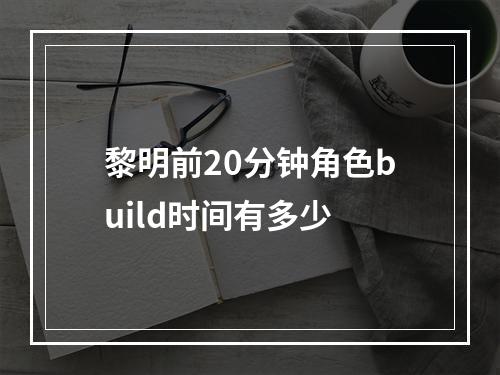 黎明前20分钟角色build时间有多少